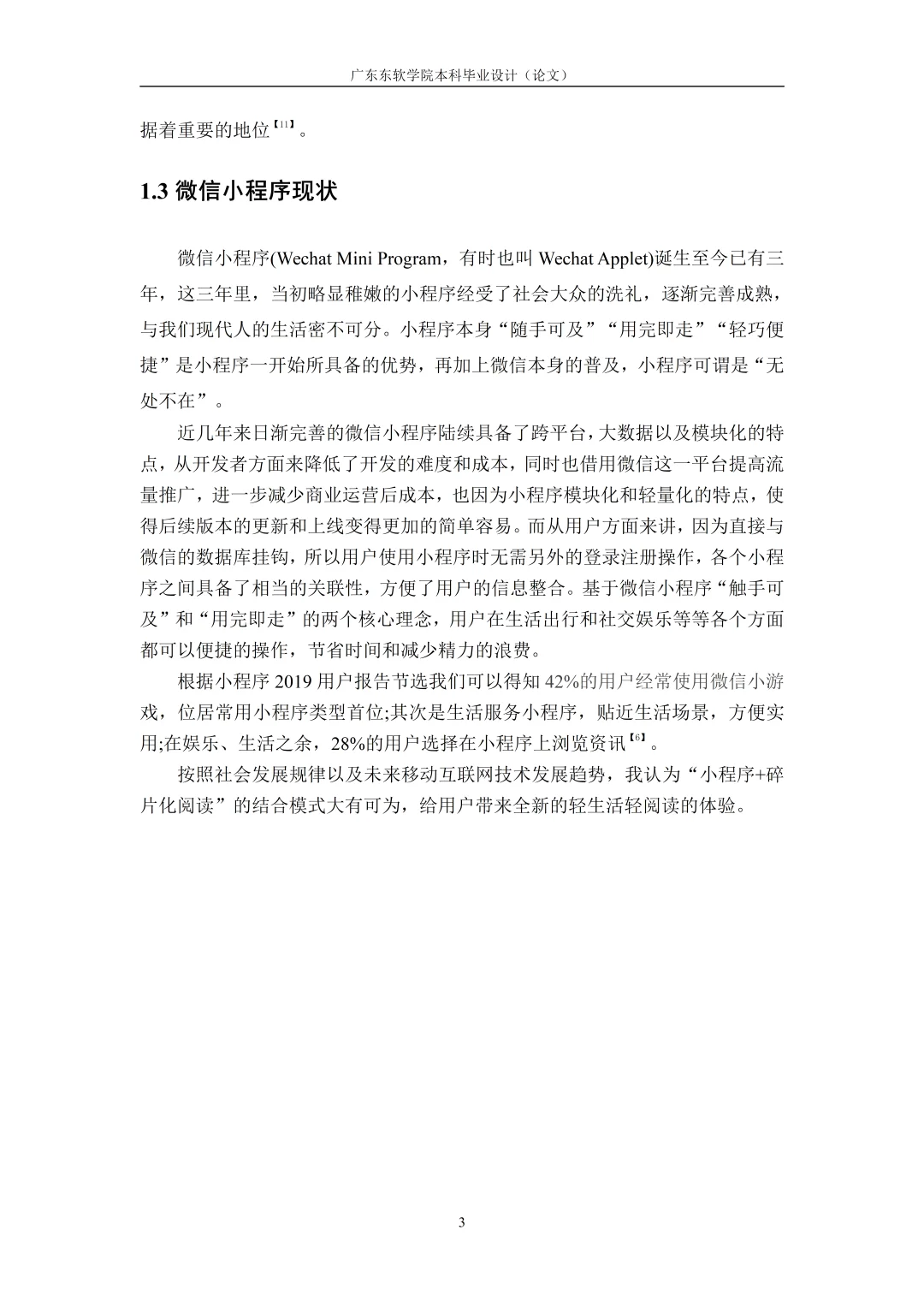 广东东软学院本科毕业设计（论文）

据着重要的地位【11】。

1.3 微信小程序现状

微信小程序(Wechat Mini Program，有时也叫 Wechat Applet)诞生至今已有三年，这三年里，当初略显稚嫩的小程序经受了社会大众的洗礼，逐渐完善成熟，与我们现代人的生活密不可分。小程序本身“随手可及”“用完即走”“轻巧便捷”是小程序一开始所具备的优势，再加上微信本身的普及，小程序可谓是“无处不在”。

近几年来日渐完善的微信小程序陆续具备了跨平台，大数据以及模块化的特点，从开发者方面来降低了开发的难度和成本，同时也借用微信这一平台提高流量推广，进一步减少商业运营后成本，也因为小程序模块化和轻量化的特点，使得后续版本的更新和上线变得更加的简单容易。而从用户方面来讲，因为直接与微信的数据库挂钩，所以用户使用小程序时无需另外的登录注册操作，各个小程序之间具备了相当的关联性，方便了用户的信息整合。基于微信小程序“触手可及”和“用完即走”的两个核心理念，用户在生活出行和社交娱乐等等各个方面都可以便捷的操作，节省时间和减少精力的浪费。

根据小程序 2019 用户报告节选我们可以得知 42%的用户经常使用微信小游戏，位居常用小程序类型首位;其次是生活服务小程序，贴近生活场景，方便实用;在娱乐、生活之余，28%的用户选择在小程序上浏览资讯【6】。

按照社会发展规律以及未来移动互联网技术发展趋势，我认为“小程序+碎片化阅读”的结合模式大有可为，给用户带来全新的轻生活轻阅读的体验。

3